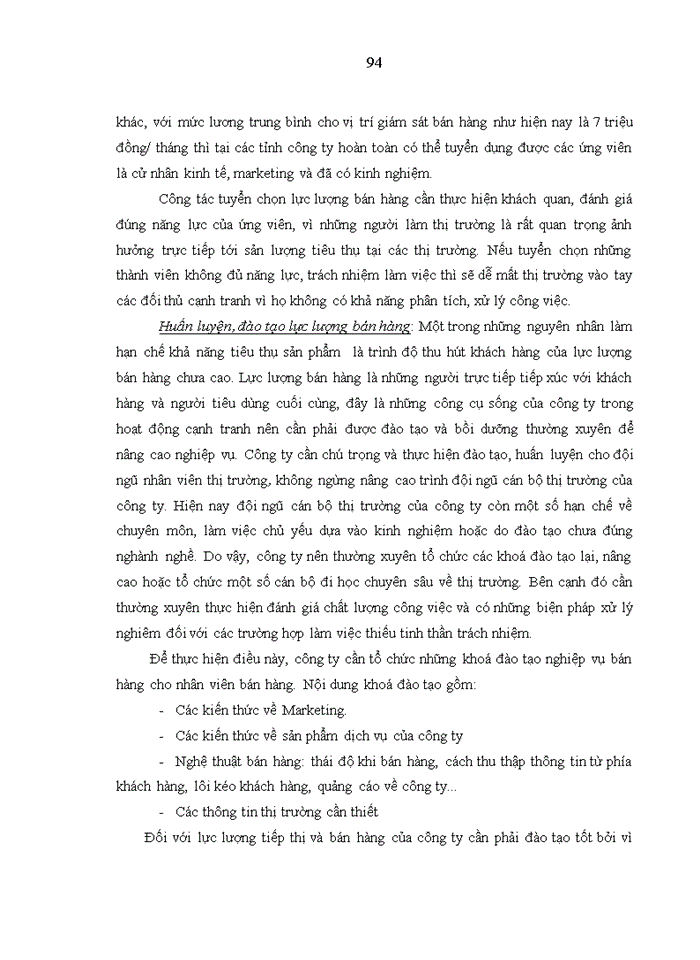 94

khác, với mức lương trung bình cho vị trí giám sát bán hàng như hiện nay là 7 triệu đồng/ tháng thì tại các tỉnh công ty hoàn toàn có thể tuyển dụng được các ứng viên là cử nhân kinh tế, marketing và đã có kinh nghiệm.

Công tác tuyển chọn lực lượng bán hàng cần thực hiện khách quan, đánh giá đúng năng lực của ứng viên, vì những người làm thị trường là rất quan trọng ảnh hưởng trực tiếp tới sản lượng tiêu thụ tại các thị trường. Nếu tuyển chọn những thành viên không đủ năng lực, trách nhiệm làm việc thì sẽ dễ mất thị trường vào tay các đối thủ cạnh tranh vì họ không có khả năng phân tích, xử lý công việc.

Huấn luyện, đào tạo lực lượng bán hàng: Một trong những nguyên nhân làm hạn chế khả năng tiêu thụ sản phẩm là trình độ thu hút khách hàng của lực lượng bán hàng chưa cao. Lực lượng bán hàng là những người trực tiếp tiếp xúc với khách hàng và người tiêu dùng cuối cùng, đây là những công cụ sống của công ty trong hoạt động cạnh tranh nên cần phải được đào tạo và bồi dưỡng thường xuyên để nâng cao nghiệp vụ. Công ty cần chú trọng và thực hiện đào tạo, huấn luyện cho đội ngũ nhân viên thị trường, không ngừng nâng cao trình đội ngũ cán bộ thị trường của công ty. Hiện nay đội ngũ cán bộ thị trường của công ty còn một số hạn chế về chuyên môn, làm việc chủ yếu dựa vào kinh nghiệm hoặc do đào tạo chưa đúng nghành nghề. Do vậy, công ty nên thường xuyên tổ chức các khoá đào tạo lại, nâng cao hoặc tổ chức một số cán bộ đi học chuyên sâu về thị trường. Bên cạnh đó cần thường xuyên thực hiện đánh giá chất lượng công việc và có những biện pháp xử lý nghiêm đối với các trường hợp làm việc thiếu tinh thần trách nhiệm.

Để thực hiện điều này, công ty cần tổ chức những khoá đào tạo nghiệp vụ bán hàng cho nhân viên bán hàng. Nội dung khoá đào tạo gồm:

- Các kiến thức về Marketing.
- Các kiến thức về sản phẩm dịch vụ của công ty
- Nghệ thuật bán hàng: thái độ khi bán hàng, cách thu thập thông tin từ phía khách hàng, lôi kéo khách hàng, quảng cáo về công ty...
- Các thông tin thị trường cần thiết

Đối với lực lượng tiếp thị và bán hàng của công ty cần phải đào tạo tốt bởi vì